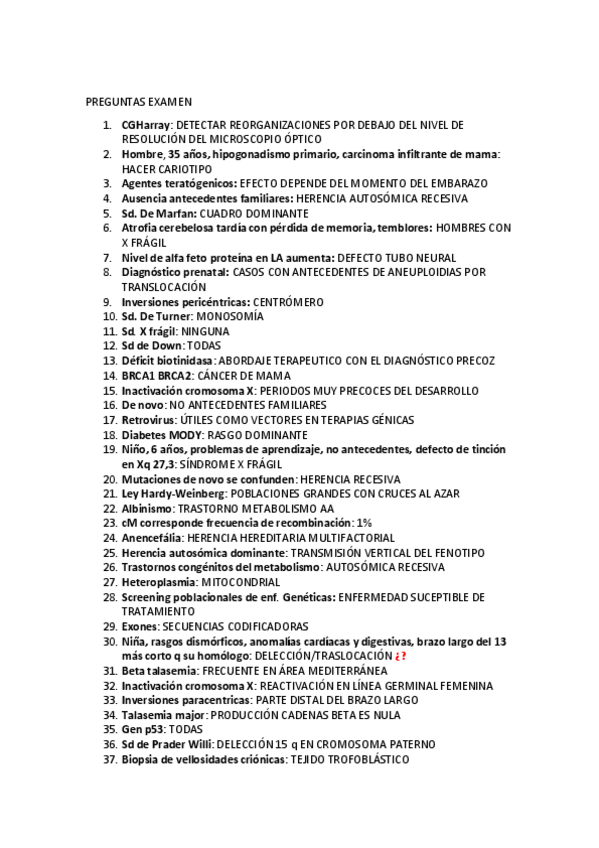 PREGUNTAS EXAMEN

1. CGHarray: DETECTAR REORGANIZACIONES POR DEBAJO DEL NIVEL DE RESOLUCIÓN DEL MICROSCOPIO ÓPTICO
2. Hombre, 35 años, hipogonadismo primario, carcinoma infiltrante de mama: HACER CARIOTIPO
3. Agentes teratógenicos: EFECTO DEPENDE DEL MOMENTO DEL EMBARAZO
4. Ausencia antecedentes familiares: HERENCIA AUTOSÓMICA RECESIVA
5. Sd. De Marfan: CUADRO DOMINANTE
6. Atrofia cerebelosa tardía con pérdida de memoria, temblores: HOMBRES CON X FRÁGIL
7. Nivel de alfa feto proteína en LA aumenta: DEFECTO TUBO NEURAL
8. Diagnóstico prenatal: CASOS CON ANTECEDENTES DE ANEUPLOIDIAS POR TRANSLOCACIÓN
9. Inversiones pericéntricas: CENTRÓMERO
10. Sd. De Turner: MONOSOMÍA
11. Sd. X frágil: NINGUNA
12. Sd de Down: TODAS
13. Déficit biotinidasa: ABORDAJE TERAPEUTICO CON EL DIAGNÓSTICO PRECOZ
14. BRCA1 BRCA2: CÁNCER DE MAMA
15. Inactivación cromosoma X: PERIODOS MUY PRECOCES DEL DESARROLLO
16. De novo: NO ANTECEDENTES FAMILIARES
17. Retrovirus: ÚTILES COMO VECTORES EN TERAPIAS GÉNICAS
18. Diabetes MODY: RASGO DOMINANTE
19. Niño, 6 años, problemas de aprendizaje, no antecedentes, defecto de tinción en Xq 27,3: SÍNDROME X FRÁGIL
20. Mutaciones de novo se confunden: HERENCIA RECESIVA
21. Ley Hardy-Weinberg: POBLACIONES GRANDES CON CRUCES AL AZAR
22. Albinismo: TRASTORNO METABOLISMO AA
23. cM corresponde frecuencia de recombinación: 1%
24. Anencefália: HERENCIA HEREDITARIA MULTIFACTORIAL
25. Herencia autosómica dominante: TRANSMISIÓN VERTICAL DEL FENOTIPO
26. Trastornos congénitos del metabolismo: AUTOSÓMICA RECESIVA
27. Heteroplasmia: MITOCONDRIAL
28. Screening poblacionales de enf. Genéticas: ENFERMEDAD SUCEPTIBLE DE TRATAMIENTO
29. Exones: SECUENCIAS CODIFICADORAS
30. Niña, rasgos dismórficos, anomalías cardíacas y digestivas, brazo largo del 13 más corto q su homólogo: DELECCIÓN/TRASLOCACIÓN ¿?
31. Beta talasemia: FRECUENTE EN ÁREA MEDITERRÁNEA
32. Inactivación cromosoma X: REACTIVACIÓN EN LÍNEA GERMINAL FEMENINA
33. Inversiones paracentricas: PARTE DISTAL DEL BRAZO LARGO
34. Talasemia major: PRODUCCIÓN CADENAS BETA ES NULA
35. Gen p53: TODAS
36. Sd de Prader Willi: DELECCIÓN 15 q EN CROMOSOMA PATERNO
37. Biopsia de vellosidades criónicas: TEJIDO TROFOBLÁSTICO